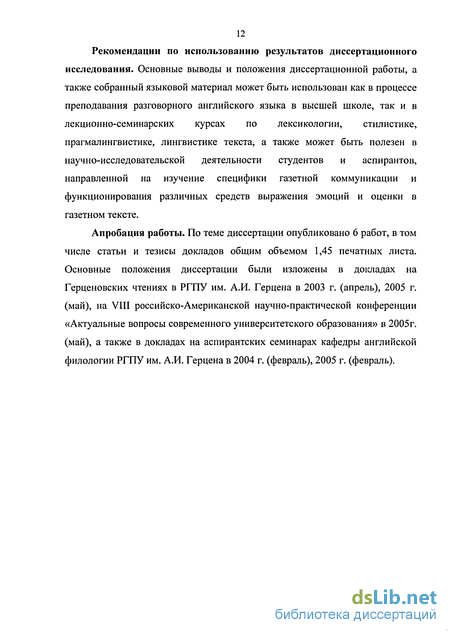 12

**Рекомендации по использованию результатов диссертационного исследования.** Основные выводы и положения диссертационной работы, а также собранный языковой материал может быть использован как в процессе преподавания разговорного английского языка в высшей школе, так и в лекционно-семинарских курсах по лексикологии, стилистике, прагмалингвистике, лингвистике текста, а также может быть полезен в научно-исследовательской деятельности студентов и аспирантов, направленной на изучение специфики газетной коммуникации и функционирования различных средств выражения эмоций и оценки в газетном тексте.

**Апробация работы.** По теме диссертации опубликовано 6 работ, в том числе статьи и тезисы докладов общим объемом 1,45 печатных листа. Основные положения диссертации были изложены в докладах на Герценовских чтениях в РГПУ им. А.И. Герцена в 2003 г. (апрель), 2005 г. (май), на VIII российско-Американской научно-практической конференции «Актуальные вопросы современного университетского образования» в 2005г. (май), а также в докладах на аспирантских семинарах кафедры английской филологии РГПУ им. А.И. Герцена в 2004 г. (февраль), 2005 г. (февраль).

dsLib.net
библиотека диссертаций